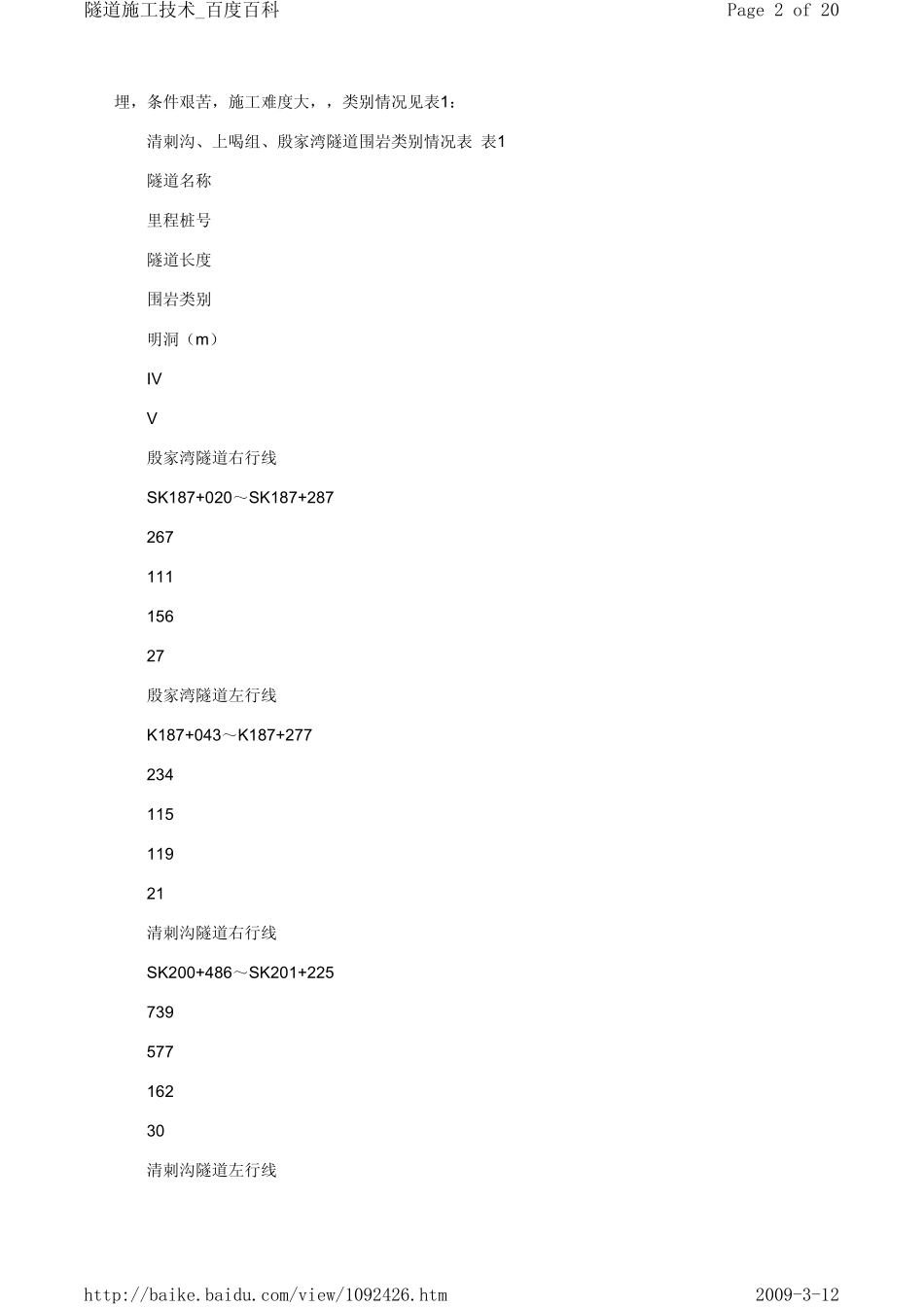 隧道施工技术_百度百科 Page 2 of 20

埋，条件艰苦，施工难度大，，类别情况见表1：

清刺沟、上喝组、殷家湾隧道围岩类别情况表 表1

隧道名称

里程桩号

隧道长度

围岩类别

明洞（m）

IV

V

殷家湾隧道右行线

SK187+020～SK187+287

267

111

156

27

殷家湾隧道左行线

K187+043～K187+277

234

115

119

21

清刺沟隧道右行线

SK200+486～SK201+225

739

577

162

30

清刺沟隧道左行线

http://baike.baidu.com/view/1092426.htm 2009-3-12